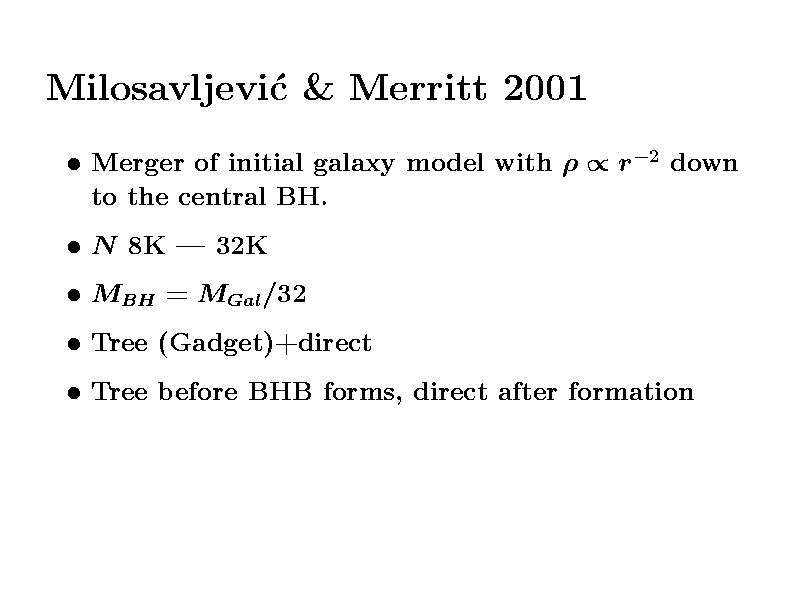 Milosavljević & Merritt 2001

• Merger of initial galaxy model with $\rho \propto r^{-2}$ down to the central BH.

• $N$ 8K — 32K

• $M_{BH} = M_{Gal}/32$

• Tree (Gadget)+direct

• Tree before BHB forms, direct after formation